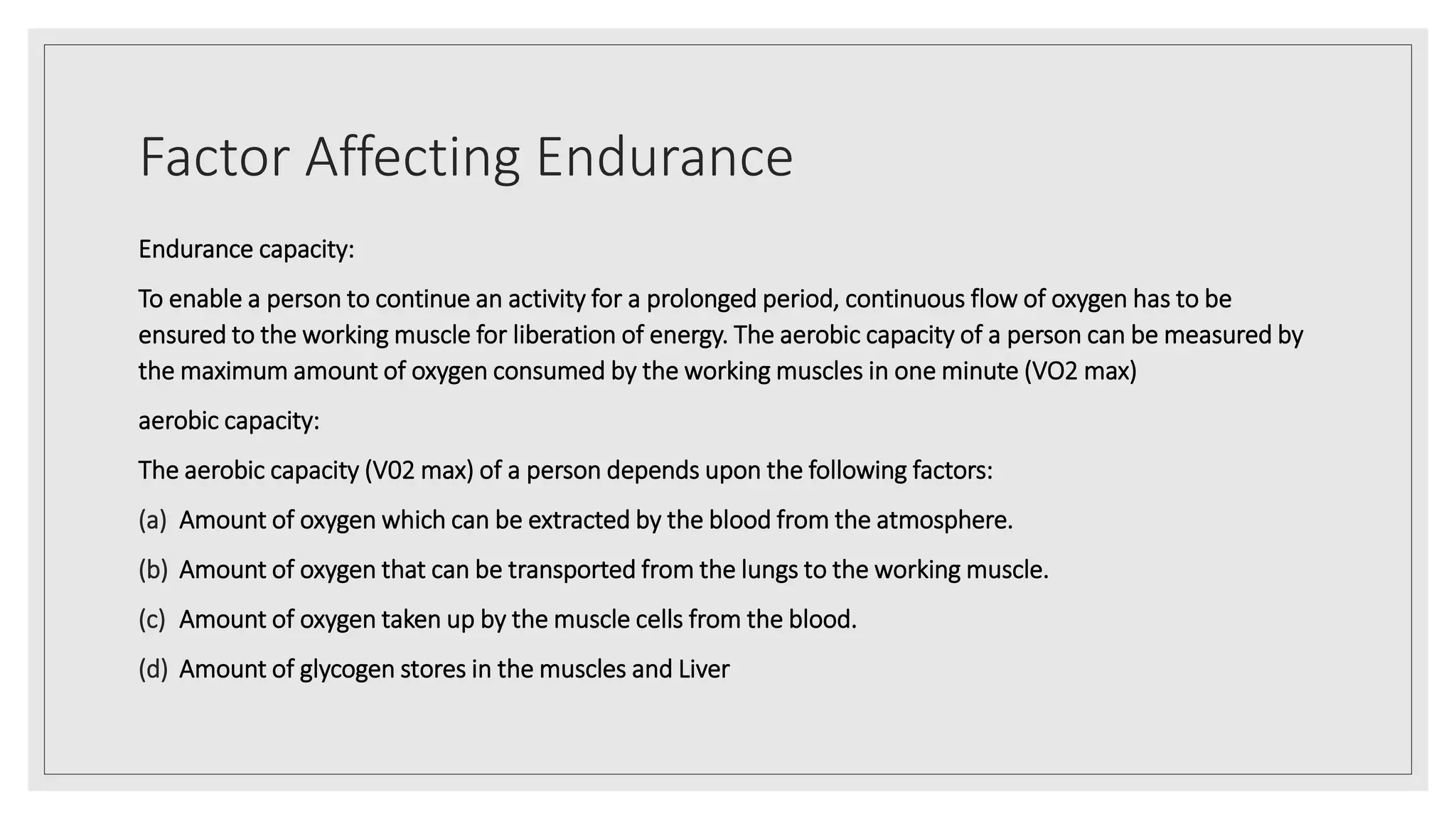 Factor Affecting Endurance

Endurance capacity:

To enable a person to continue an activity for a prolonged period, continuous flow of oxygen has to be ensured to the working muscle for liberation of energy. The aerobic capacity of a person can be measured by the maximum amount of oxygen consumed by the working muscles in one minute (VO2 max)

aerobic capacity:

The aerobic capacity (V02 max) of a person depends upon the following factors:

(a) Amount of oxygen which can be extracted by the blood from the atmosphere.

(b) Amount of oxygen that can be transported from the lungs to the working muscle.

(c) Amount of oxygen taken up by the muscle cells from the blood.

(d) Amount of glycogen stores in the muscles and Liver